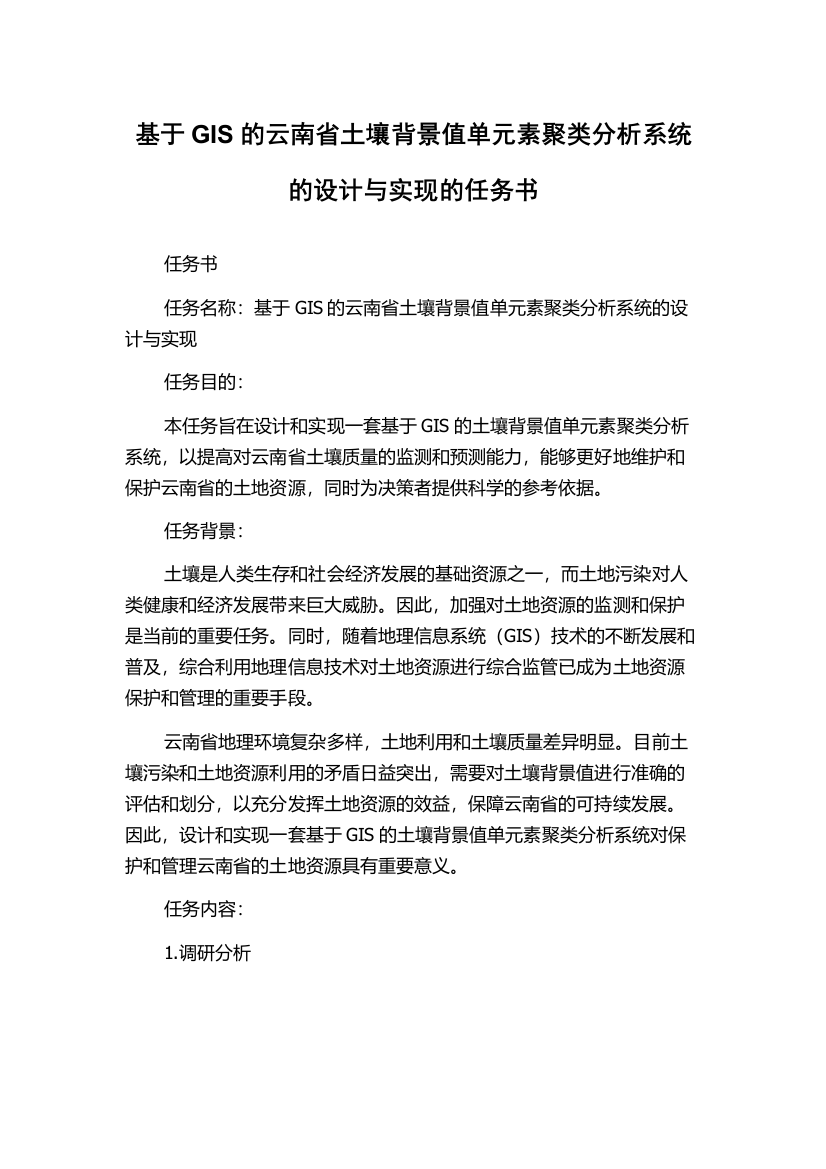 基于 GIS 的云南省土壤背景值单元素聚类分析系统的设计与实现的任务书

任务书

任务名称：基于 GIS 的云南省土壤背景值单元素聚类分析系统的设计与实现

任务目的：

本任务旨在设计和实现一套基于 GIS 的土壤背景值单元素聚类分析系统，以提高对云南省土壤质量的监测和预测能力，能够更好地维护和保护云南省的土地资源，同时为决策者提供科学的参考依据。

任务背景：

土壤是人类生存和社会经济发展的基础资源之一，而土地污染对人类健康和经济发展带来巨大威胁。因此，加强对土地资源的监测和保护是当前的重要任务。同时，随着地理信息系统（GIS）技术的不断发展和普及，综合利用地理信息技术对土地资源进行综合监管已成为土地资源保护和管理的重要手段。

云南省地理环境复杂多样，土地利用和土壤质量差异明显。目前土壤污染和土地资源利用的矛盾日益突出，需要对土壤背景值进行准确的评估和划分，以充分发挥土地资源的效益，保障云南省的可持续发展。因此，设计和实现一套基于 GIS 的土壤背景值单元素聚类分析系统对保护和管理云南省的土地资源具有重要意义。

任务内容：

1.调研分析